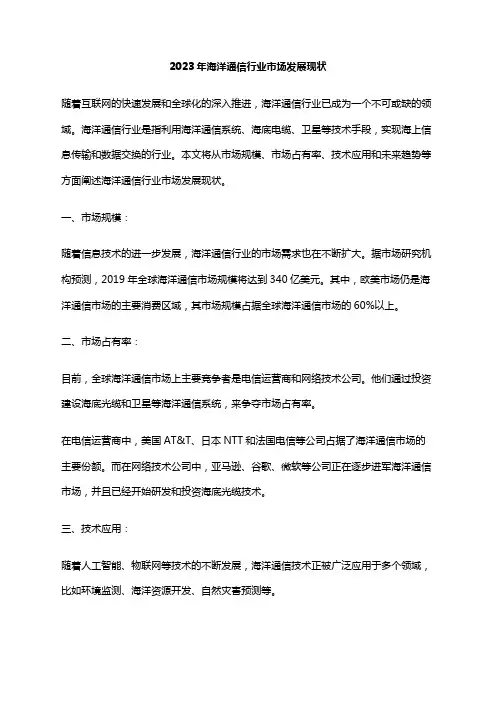 2023年海洋通信行业市场发展现状

随着互联网的快速发展和全球化的深入推进，海洋通信行业已成为一个不可或缺的领域。海洋通信行业是指利用海洋通信系统、海底电缆、卫星等技术手段，实现海上信息传输和数据交换的行业。本文将从市场规模、市场占有率、技术应用和未来趋势等方面阐述海洋通信行业市场发展现状。

一、市场规模：

随着信息技术的进一步发展，海洋通信行业的市场需求也在不断扩大。据市场研究机构预测，2019年全球海洋通信市场规模将达到340亿美元。其中，欧美市场仍是海洋通信市场的主要消费区域，其市场规模占据全球海洋通信市场的60%以上。

二、市场占有率：

目前，全球海洋通信市场上主要竞争者是电信运营商和网络技术公司。他们通过投资建设海底光缆和卫星等海洋通信系统，来争夺市场占有率。

在电信运营商中，美国AT&T、日本NTT和法国电信等公司占据了海洋通信市场的主要份额。而在网络技术公司中，亚马逊、谷歌、微软等公司正在逐步进军海洋通信市场，并且已经开始研发和投资海底光缆技术。

三、技术应用：

随着人工智能、物联网等技术的不断发展，海洋通信技术正被广泛应用于多个领域，比如环境监测、海洋资源开发、自然灾害预测等。